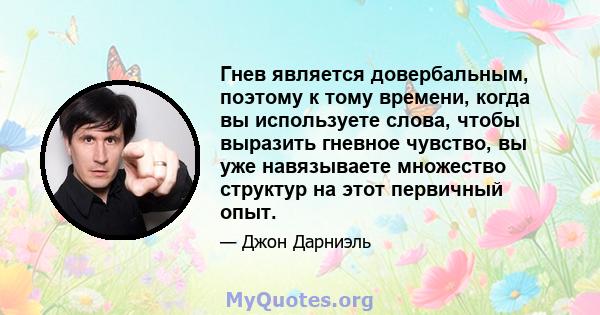 Гнев является довербальным, поэтому к тому времени, когда вы используете слова, чтобы выразить гневное чувство, вы уже навязываете множество структур на этот первичный опыт.

— Джон Дарниэль

MyQuotes.org